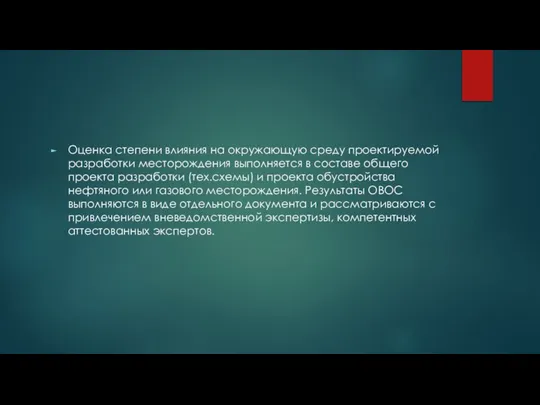 Оценка степени влияния на окружающую среду проектируемой разработки месторождения выполняется в составе общего проекта разработки (тех.схемы) и проекта обустройства нефтяного или газового месторождения. Результаты ОВОС выполняются в виде отдельного документа и рассматриваются с привлечением вневедомственной экспертизы, компетентных аттестованных экспертов.